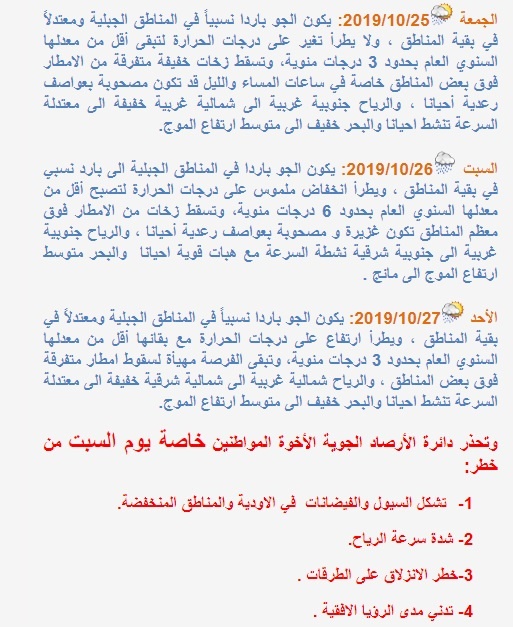 الجمعة 2019/10/25: يكون الجو باردا نسبياً في المناطق الجبلية ومعتدلاً في بقية المناطق ، ولا يطرأ تغير على درجات الحرارة لتبقى أقل من معدلها السنوي العام بحدود 3 درجات مئوية، وتسقط زخات خفيفة متفرقة من الامطار فوق بعض المناطق خاصة في ساعات المساء والليل قد تكون مصحوبة بعواصف رعدية أحيانا ، والرياح جنوبية غربية الى شمالية غربية خفيفة الى معتدلة السرعة تنشط احيانا والبحر خفيف الى متوسط ارتفاع الموج.

السبت 2019/10/26: يكون الجو باردا في المناطق الجبلية الى بارد نسبي في بقية المناطق ، ويطرأ انخفاض ملموس على درجات الحرارة لتصبح أقل من معدلها السنوي العام بحدود 6 درجات مئوية، وتسقط زخات من الامطار فوق معظم المناطق تكون غزيرة و مصحوبة بعواصف رعدية أحيانا ، والرياح جنوبية غربية الى جنوبية شرقية نشطة السرعة مع هبات قوية احيانا والبحر متوسط ارتفاع الموج الى مائج .

الأحد 2019/10/27: يكون الجو باردا نسبياً في المناطق الجبلية ومعتدلاً في بقية المناطق ، ويطرأ ارتفاع على درجات الحرارة مع بقائها أقل من معدلها السنوي العام بحدود 3 درجات مئوية، وتبقى الفرصة مهيأة لسقوط امطار متفرقة فوق بعض المناطق ، والرياح شمالية غربية الى شمالية شرقية خفيفة الى معتدلة السرعة تنشط احيانا والبحر خفيف الى متوسط ارتفاع الموج.

وتحذر دائرة الأرصاد الجوية الأخوة المواطنين خاصة يوم السبت من خطر:

1- تشكل السيول والفيضانات في الاودية والمناطق المنخفضة.

2- شدة سرعة الرياح.

3-خطر الانزلاق على الطرقات .

4- تدني مدى الرؤيا الافقية .